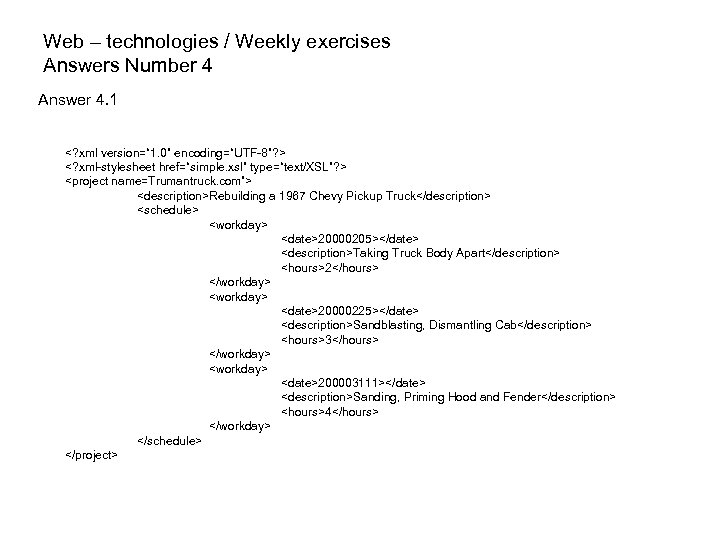 Web – technologies / Weekly exercises
Answers Number 4

Answer 4.1

<?xml version="1.0" encoding="UTF-8"?>
<?xml-stylesheet href="simple.xsl" type="text/XSL"?>
<project name=Trumantruck.com">
<description>Rebuilding a 1987 Chevy Pickup Truck</description>
<schedule>
<workday>
<date>20000205></date>
<description>Taking Truck Body Apart</description>
<hours>2</hours>
</workday>
<workday>
<date>20000225></date>
<description>Sandblasting, Dismantling Cab</description>
<hours>3</hours>
</workday>
<workday>
<date>200003111></date>
<description>Sanding, Priming Hood and Fender</description>
<hours>4</hours>
</workday>
</schedule>
</project>